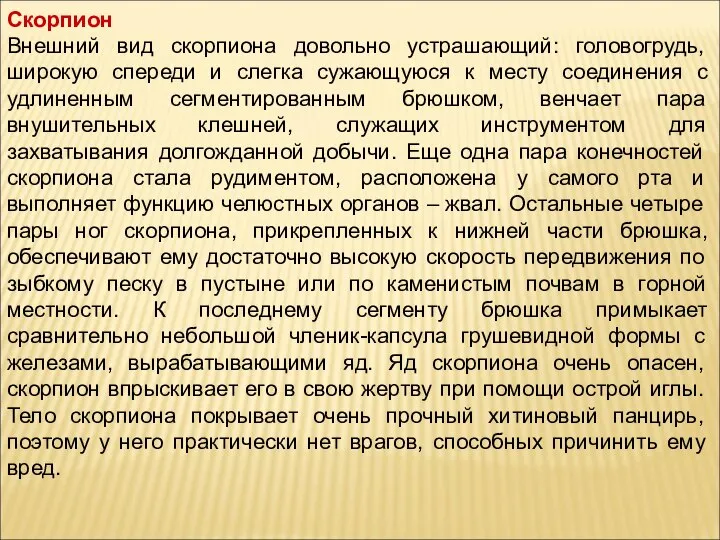 Скорпион
Внешний вид скорпиона довольно устрашающий: головогрудь, широкую спереди и слегка сужающуюся к месту соединения с удлиненным сегментированным брюшком, венчает пара внушительных клешней, служащих инструментом для захватывания долгожданной добычи. Еще одна пара конечностей скорпиона стала рудиментом, расположена у самого рта и выполняет функцию челюстных органов – жвал. Остальные четыре пары ног скорпиона, прикрепленных к нижней части брюшка, обеспечивают ему достаточно высокую скорость передвижения по зыбкому песку в пустыне или по каменистым почвам в горной местности. К последнему сегменту брюшка примыкает сравнительно небольшой членик-капсула грушевидной формы с железами, вырабатывающими яд. Яд скорпиона очень опасен, скорпион впрыскивает его в свою жертву при помощи острой иглы. Тело скорпиона покрывает очень прочный хитиновый панцирь, поэтому у него практически нет врагов, способных причинить ему вред.